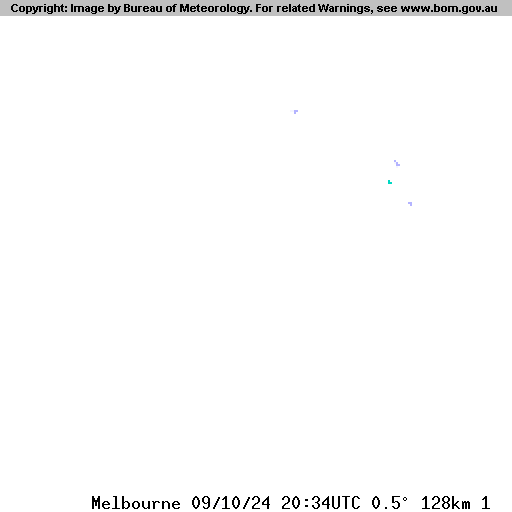 Copyright: Image by Bureau of Meteorology. For related Warnings, see www.bom.gov.au

Melbourne 09/10/24 20:34UTC 0.5° 128km 1